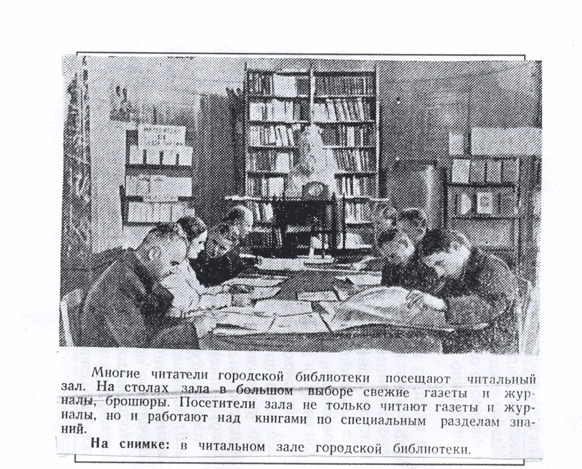 Многие читатели городской библиотеки посещают читальный зал. На столах зала в большом выборе свежие газеты и журналы, брошюры. Посетители зала не только читают газеты и журналы, но и работают над книгами по специальным разделам знаний.

На снимке: в читальном зале городской библиотеки.